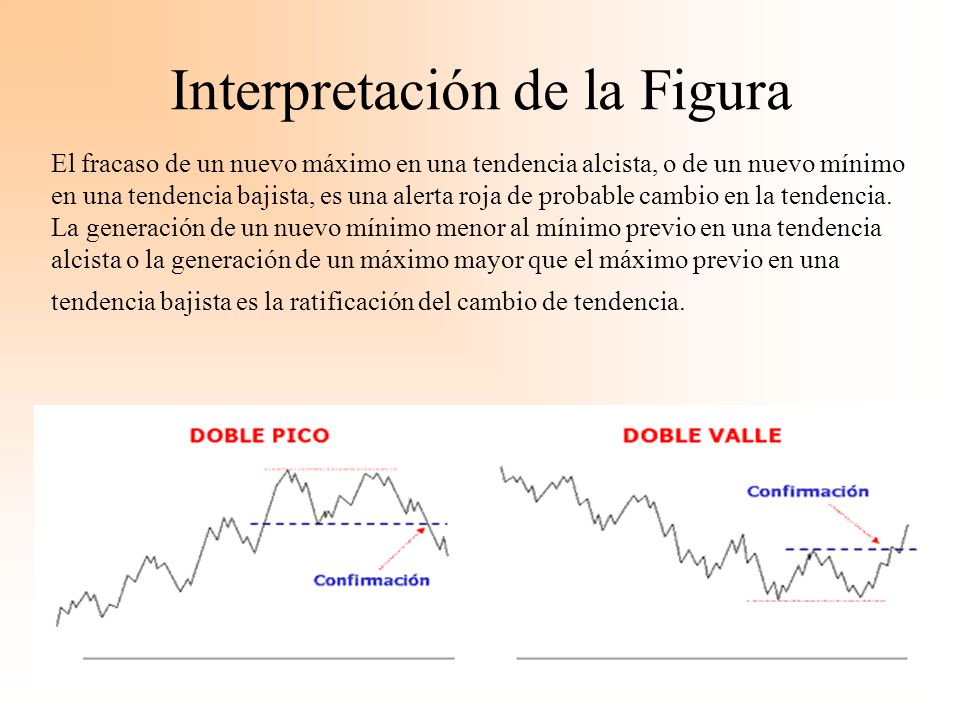 Interpretación de la Figura

El fracaso de un nuevo máximo en una tendencia alcista, o de un nuevo mínimo en una tendencia bajista, es una alerta roja de probable cambio en la tendencia. La generación de un nuevo mínimo menor al mínimo previo en una tendencia alcista o la generación de un máximo mayor que el máximo previo en una tendencia bajista es la ratificación del cambio de tendencia.

DOBLE PICO

Confirmación

DOBLE VALLE

Confirmación